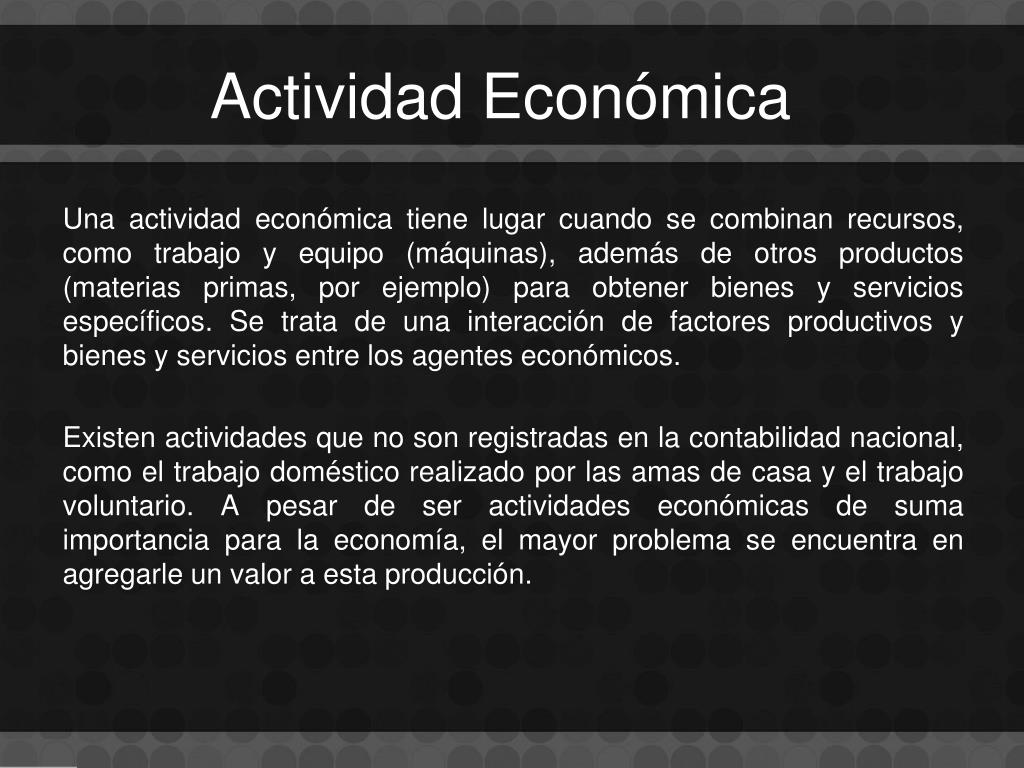 Actividad Económica

Una actividad económica tiene lugar cuando se combinan recursos, como trabajo y equipo (máquinas), además de otros productos (materias primas, por ejemplo) para obtener bienes y servicios específicos. Se trata de una interacción de factores productivos y bienes y servicios entre los agentes económicos.

Existen actividades que no son registradas en la contabilidad nacional, como el trabajo doméstico realizado por las amas de casa y el trabajo voluntario. A pesar de ser actividades económicas de suma importancia para la economía, el mayor problema se encuentra en agregarle un valor a esta producción.